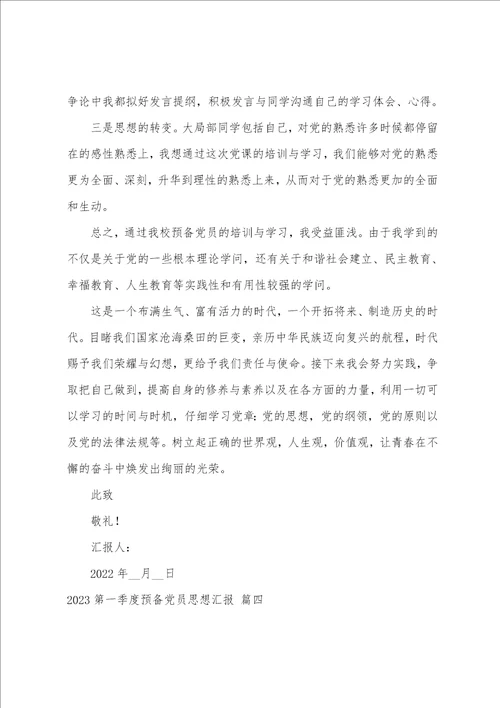 争论中我都拟好发言提纲，积极发言与同学沟通自己的学习体会、心得。

三是思想的转变。大局部同学包括自己，对党的熟悉许多时候都停留在的感性熟悉上，我想通过这次党课的培训与学习，我们能够对党的熟悉更为全面、深刻，升华到理性的熟悉上来，从而对于党的熟悉更加的全面和生动。

总之，通过我校预备党员的培训与学习，我受益匪浅。由于我学到的不仅是关于党的一些根本理论学问，还有关于和谐社会建立、民主教育、幸福教育、人生教育等实践性和有用性较强的学问。

这是一个布满生气、富有活力的时代，一个开拓将来、制造历史的时代。目睹我们国家沧海桑田的巨变，亲历中华民族迈向复兴的航程，时代赐予我们荣耀与幻想，更给予我们责任与使命。接下来我会努力实践，争取把自己做到，提高自身的修养与素养以及在各方面的力量，利用一切可以学习的时间与时机，仔细学习党章：党的思想，党的纲领，党的原则以及党的法律法规等。树立起正确的世界观，人生观，价值观，让青春在不懈的奋斗中焕发出绚丽的光荣。

此致

敬礼！

汇报人：

2022 年__月__日

2023 第一季度预备党员思想汇报 篇四